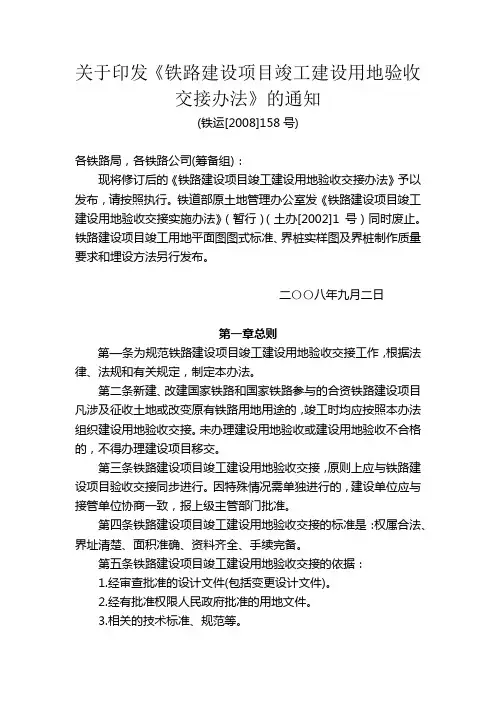 关于印发《铁路建设项目竣工建设用地验收交接办法》的通知

(铁运[2008]158 号)

各铁路局，各铁路公司(筹备组)：

现将修订后的《铁路建设项目竣工建设用地验收交接办法》予以发布，请按照执行。铁道部原土地管理办公室发《铁路建设项目竣工建设用地验收交接实施办法》（暂行）（土办[2002]1 号）同时废止。铁路建设项目竣工用地平面图图式标准、界桩实样图及界桩制作质量要求和埋设方法另行发布。

二〇〇八年九月二日

第一章总则

第一条为规范铁路建设项目竣工建设用地验收交接工作，根据法律、法规和有关规定，制定本办法。

第二条新建、改建国家铁路和国家铁路参与的合资铁路建设项目凡涉及征收土地或改变原有铁路用地用途的，竣工时均应按照本办法组织建设用地验收交接。未办理建设用地验收或建设用地验收不合格的，不得办理建设项目移交。

第三条铁路建设项目竣工建设用地验收交接，原则上应与铁路建设项目验收交接同步进行。因特殊情况需单独进行的，建设单位应与接管单位协商一致，报上级主管部门批准。

第四条铁路建设项目竣工建设用地验收交接的标准是：权属合法、界址清楚、面积准确、资料齐全、手续完备。

第五条铁路建设项目竣工建设用地验收交接的依据：

1.经审查批准的设计文件(包括变更设计文件)。

2.经有批准权限人民政府批准的用地文件。

3.相关的技术标准、规范等。